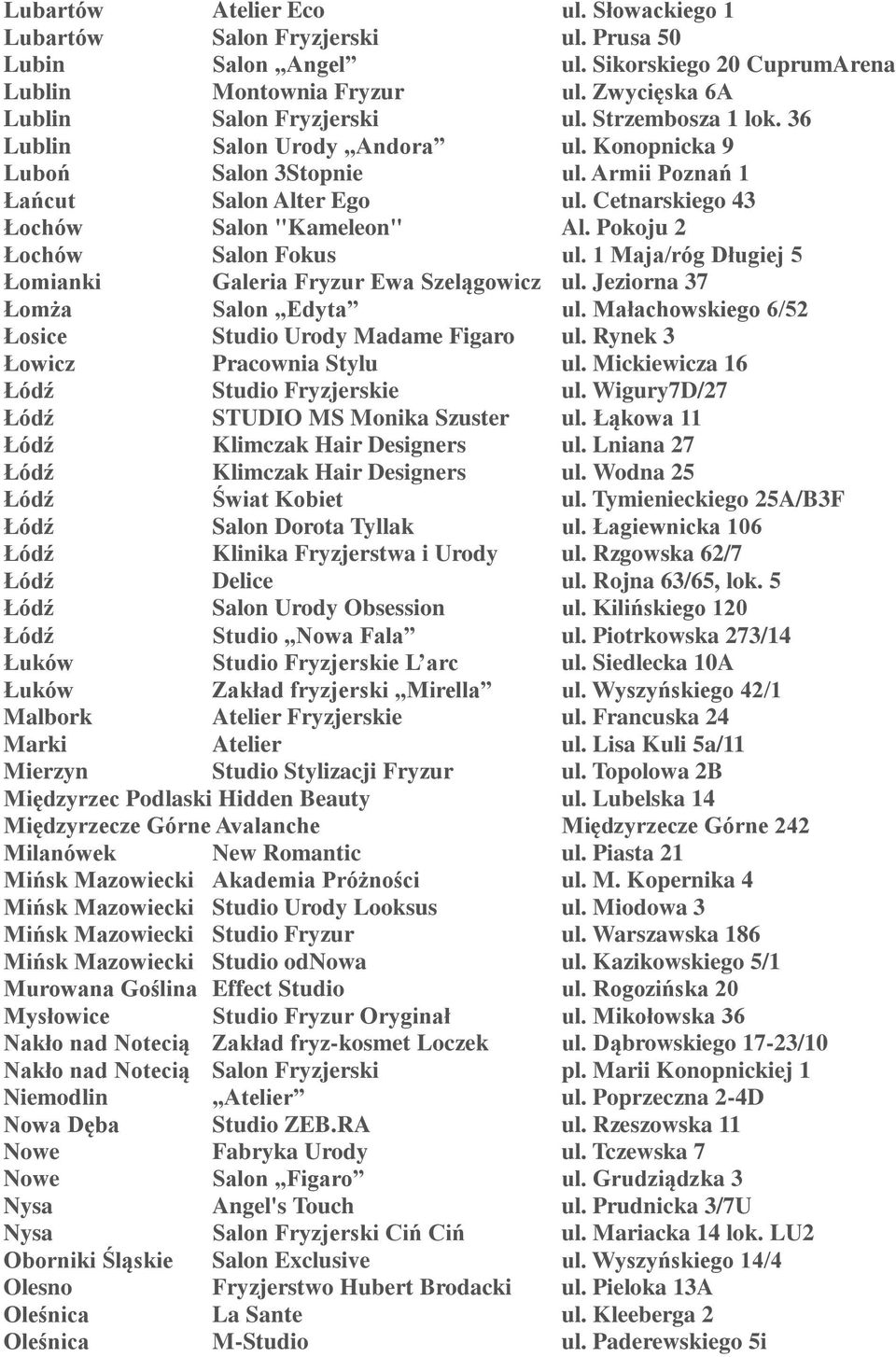 | | | |
|---|---|---|
| Lubartów | Atelier Eco | ul. Słowackiego 1 |
| Lubartów | Salon Fryzjerski | ul. Prusa 50 |
| Lubin | Salon „Angel” | ul. Sikorskiego 20 CuprumArena |
| Lublin | Montownia Fryzur | ul. Zwycięska 6A |
| Lublin | Salon Fryzjerski | ul. Strzembosza 1 lok. 36 |
| Lublin | Salon Urody „Andora” | ul. Konopnicka 9 |
| Luboń | Salon 3Stopnie | ul. Armii Poznań 1 |
| Łańcut | Salon Alter Ego | ul. Cetnarskiego 43 |
| Łochów | Salon "Kameleon" | Al. Pokoju 2 |
| Łochów | Salon Fokus | ul. 1 Maja/róg Długiej 5 |
| Łomianki | Galeria Fryzur Ewa Szelągowicz | ul. Jeziorna 37 |
| Łomża | Salon „Edyta” | ul. Małachowskiego 6/52 |
| Łosice | Studio Urody Madame Figaro | ul. Rynek 3 |
| Łowicz | Pracownia Stylu | ul. Mickiewicza 16 |
| Łódź | Studio Fryzjerskie | ul. Wigury7D/27 |
| Łódź | STUDIO MS Monika Szuster | ul. Łąkowa 11 |
| Łódź | Klimczak Hair Designers | ul. Lniana 27 |
| Łódź | Klimczak Hair Designers | ul. Wodna 25 |
| Łódź | Świat Kobiet | ul. Tymienieckiego 25A/B3F |
| Łódź | Salon Dorota Tyllak | ul. Łagiewnicka 106 |
| Łódź | Klinika Fryzjerstwa i Urody | ul. Rzgowska 62/7 |
| Łódź | Delice | ul. Rojna 63/65, lok. 5 |
| Łódź | Salon Urody Obsession | ul. Kilińskiego 120 |
| Łódź | Studio „Nowa Fala” | ul. Piotrkowska 273/14 |
| Łuków | Studio Fryzjerskie L’arc | ul. Siedlecka 10A |
| Łuków | Zakład fryzjerski „Mirella” | ul. Wyszyńskiego 42/1 |
| Malbork | Atelier Fryzjerskie | ul. Francuska 24 |
| Marki | Atelier | ul. Lisa Kuli 5a/11 |
| Mierzyn | Studio Stylizacji Fryzur | ul. Topolowa 2B |
| Międzyrzec Podlaski | Hidden Beauty | ul. Lubelska 14 |
| Międzyrzecze Górne | Avalanche | Międzyrzecze Górne 242 |
| Milanówek | New Romantic | ul. Piasta 21 |
| Mińsk Mazowiecki | Akademia Próżności | ul. M. Kopernika 4 |
| Mińsk Mazowiecki | Studio Urody Looksus | ul. Miodowa 3 |
| Mińsk Mazowiecki | Studio Fryzur | ul. Warszawska 186 |
| Mińsk Mazowiecki | Studio odNowa | ul. Kazikowskiego 5/1 |
| Murowana Goślina | Effect Studio | ul. Rogozińska 20 |
| Mysłowice | Studio Fryzur Oryginał | ul. Mikołowska 36 |
| Nakło nad Notecią | Zakład fryz-kosmet Loczek | ul. Dąbrowskiego 17-23/10 |
| Nakło nad Notecią | Salon Fryzjerski | pl. Marii Konopnickiej 1 |
| Niemodlin | „Atelier” | ul. Poprzeczna 2-4D |
| Nowa Dęba | Studio ZEB.RA | ul. Rzeszowska 11 |
| Nowe | Fabryka Urody | ul. Tczewska 7 |
| Nowe | Salon „Figaro” | ul. Grudziądzka 3 |
| Nysa | Angel's Touch | ul. Prudnicka 3/7U |
| Nysa | Salon Fryzjerski Ciń Ciń | ul. Mariacka 14 lok. LU2 |
| Oborniki Śląskie | Salon Exclusive | ul. Wyszyńskiego 14/4 |
| Olesno | Fryzjerstwo Hubert Brodacki | ul. Pieloka 13A |
| Oleśnica | La Sante | ul. Kleeberga 2 |
| Oleśnica | M-Studio | ul. Paderewskiego 5i |